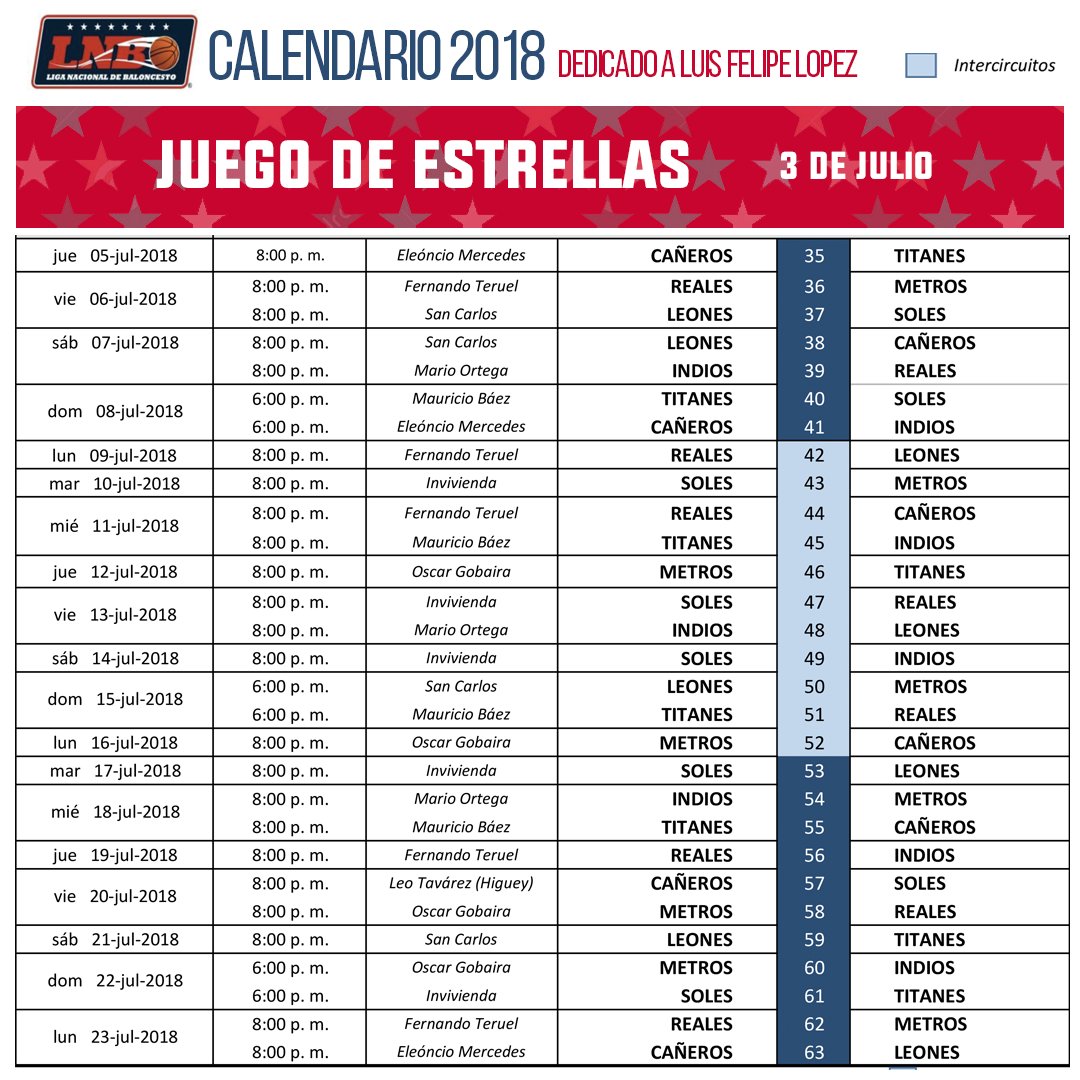 LNB LIGA NACIONAL DE BALONCESTO

CALENDARIO 2018 DEDICADO A LUIS FELIPE LOPEZ

Intercircuitos

JUEGO DE ESTRELLAS 3 DE JULIO

| | | | | | |
|---|---|---|---|---|---|
| jue 05-jul-2018 | 8:00 p. m. | Eleóncio Mercedes | CAÑEROS | 35 | TITANES |
| vie 06-jul-2018 | 8:00 p. m. | Fernando Teruel | REALES | 36 | METROS |
| | 8:00 p. m. | San Carlos | LEONES | 37 | SOLES |
| sáb 07-jul-2018 | 8:00 p. m. | San Carlos | LEONES | 38 | CAÑEROS |
| | 8:00 p. m. | Mario Ortega | INDIOS | 39 | REALES |
| dom 08-jul-2018 | 6:00 p. m. | Mauricio Báez | TITANES | 40 | SOLES |
| | 6:00 p. m. | Eleóncio Mercedes | CAÑEROS | 41 | INDIOS |
| lun 09-jul-2018 | 8:00 p. m. | Fernando Teruel | REALES | 42 | LEONES |
| mar 10-jul-2018 | 8:00 p. m. | Invivienda | SOLES | 43 | METROS |
| mié 11-jul-2018 | 8:00 p. m. | Fernando Teruel | REALES | 44 | CAÑEROS |
| | 8:00 p. m. | Mauricio Báez | TITANES | 45 | INDIOS |
| jue 12-jul-2018 | 8:00 p. m. | Oscar Gobaira | METROS | 46 | TITANES |
| vie 13-jul-2018 | 8:00 p. m. | Invivienda | SOLES | 47 | REALES |
| | 8:00 p. m. | Mario Ortega | INDIOS | 48 | LEONES |
| sáb 14-jul-2018 | 8:00 p. m. | Invivienda | SOLES | 49 | INDIOS |
| dom 15-jul-2018 | 6:00 p. m. | San Carlos | LEONES | 50 | METROS |
| | 6:00 p. m. | Mauricio Báez | TITANES | 51 | REALES |
| lun 16-jul-2018 | 8:00 p. m. | Oscar Gobaira | METROS | 52 | CAÑEROS |
| mar 17-jul-2018 | 8:00 p. m. | Invivienda | SOLES | 53 | LEONES |
| mié 18-jul-2018 | 8:00 p. m. | Mario Ortega | INDIOS | 54 | METROS |
| | 8:00 p. m. | Mauricio Báez | TITANES | 55 | CAÑEROS |
| jue 19-jul-2018 | 8:00 p. m. | Fernando Teruel | REALES | 56 | INDIOS |
| vie 20-jul-2018 | 8:00 p. m. | Leo Tavárez (Higuey) | CAÑEROS | 57 | SOLES |
| | 8:00 p. m. | Oscar Gobaira | METROS | 58 | REALES |
| sáb 21-jul-2018 | 8:00 p. m. | San Carlos | LEONES | 59 | TITANES |
| dom 22-jul-2018 | 6:00 p. m. | Oscar Gobaira | METROS | 60 | INDIOS |
| | 6:00 p. m. | Invivienda | SOLES | 61 | TITANES |
| lun 23-jul-2018 | 8:00 p. m. | Fernando Teruel | REALES | 62 | METROS |
| | 8:00 p. m. | Eleóncio Mercedes | CAÑEROS | 63 | LEONES |